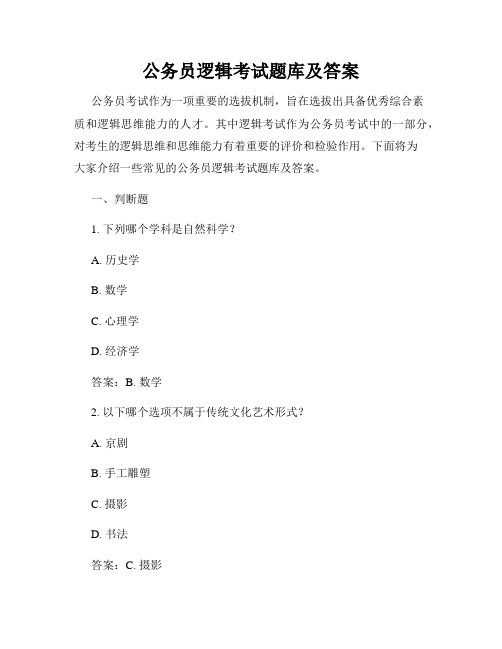 公务员逻辑考试题库及答案

公务员考试作为一项重要的选拔机制，旨在选拔出具备优秀综合素质和逻辑思维能力的人才。其中逻辑考试作为公务员考试中的一部分，对考生的逻辑思维和思维能力有着重要的评价和检验作用。下面将为大家介绍一些常见的公务员逻辑考试题库及答案。

一、判断题

1. 下列哪个学科是自然科学？

A. 历史学

B. 数学

C. 心理学

D. 经济学

答案：B. 数学

2. 以下哪个选项不属于传统文化艺术形式？

A. 京剧

B. 手工雕塑

C. 摄影

D. 书法

答案：C. 摄影